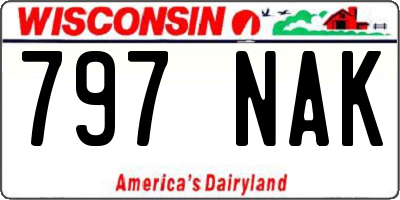 WISCONSIN

797 NAK

America's Dairyland